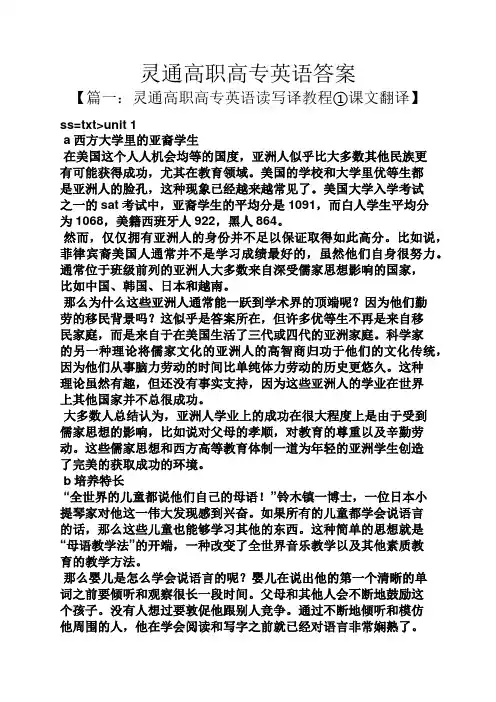 灵通高职高专英语答案

【篇一：灵通高职高专英语读写译教程①课文翻译】

ss=txt>unit 1

a 西方大学里的亚裔学生

在美国这个人人机会均等的国度，亚洲人似乎比大多数其他民族更有可能获得成功，尤其在教育领域。美国的学校和大学里优等生都是亚洲人的脸孔，这种现象已经越来越常见了。美国大学入学考试之一的 sat 考试中，亚裔学生的平均分是 1091，而白人学生平均分为 1068，美籍西班牙人 922，黑人 864。

然而，仅仅拥有亚洲人的身份并不足以保证取得如此高分。比如说，菲律宾裔美国人通常并不是学习成绩最好的，虽然他们自身很努力。通常位于班级前列的亚洲人大多数来自深受儒家思想影响的国家，比如中国、韩国、日本和越南。

那么为什么这些亚洲人通常能一跃到学术界的顶端呢？因为他们勤劳的移民背景吗？这似乎是答案所在，但许多优等生不再是来自移民家庭，而是来自于在美国生活了三代或四代的亚洲家庭。科学家的另一种理论将儒家文化的亚洲人的高智商归功于他们的文化传统，因为他们从事脑力劳动的时间比单纯体力劳动的历史更悠久。这种理论虽然有趣，但还没有事实支持，因为这些亚洲人的学业在世界上其他国家并不总很成功。

大多数人总结认为，亚洲人学业上的成功在很大程度上是由于受到儒家思想的影响，比如说对父母的孝顺，对教育的尊重以及辛勤劳动。这些儒家思想和西方高等教育体制一道为年轻的亚洲学生创造了完美的获取成功的环境。

b 培养特长

“全世界的儿童都说他们自己的母语！”铃木镇一博士，一位日本小提琴家对他这一伟大发现感到兴奋。如果所有的儿童都学会说语言的话，那么这些儿童也能够学习其他的东西。这种简单的思想就是“母语教学法”的开端，一种改变了全世界音乐教学以及其他素质教育的教学方法。

那么婴儿是怎么学会说语言的呢？婴儿在说出他的第一个清晰的单词之前要倾听和观察很长一段时间。父母和其他人会不断地鼓励这个孩子。没有人想过要教促他跟别人竞争。通过不断地倾听和模仿他周围的人，他在学会阅读和写字之前就已经对语言非常娴熟了。